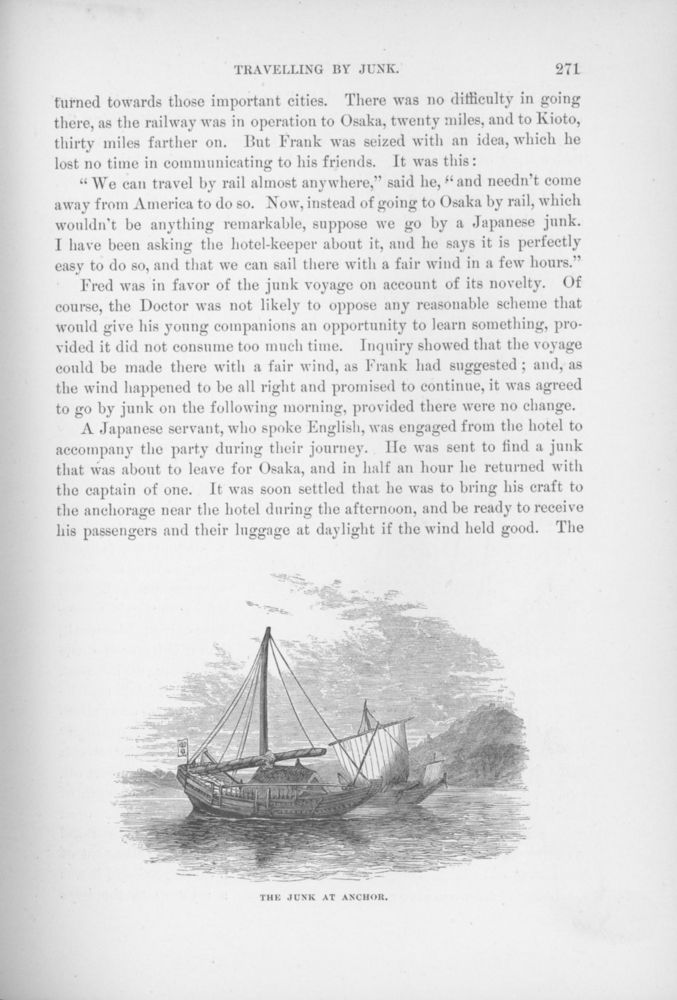 TRAVELLING BY JUNK. 271

turned towards those important cities. There was no difficulty in going there, as the railway was in operation to Osaka, twenty miles, and to Kioto, thirty miles farther on. But Frank was seized with an idea, which he lost no time in communicating to his friends. It was this:

"We can travel by rail almost anywhere," said he, "and needn't come away from America to do so. Now, instead of going to Osaka by rail, which wouldn't be anything remarkable, suppose we go by a Japanese junk. I have been asking the hotel-keeper about it, and he says it is perfectly easy to do so, and that we can sail there with a fair wind in a few hours."

Fred was in favor of the junk voyage on account of its novelty. Of course, the Doctor was not likely to oppose any reasonable scheme that would give his young companions an opportunity to learn something, provided it did not consume too much time. Inquiry showed that the voyage could be made there with a fair wind, as Frank had suggested; and, as the wind happened to be all right and promised to continue, it was agreed to go by junk on the following morning, provided there were no change.

A Japanese servant, who spoke English, was engaged from the hotel to accompany the party during their journey. He was sent to find a junk that was about to leave for Osaka, and in half an hour he returned with the captain of one. It was soon settled that he was to bring his craft to the anchorage near the hotel during the afternoon, and be ready to receive his passengers and their luggage at daylight if the wind held good. The

THE JUNK AT ANCHOR.